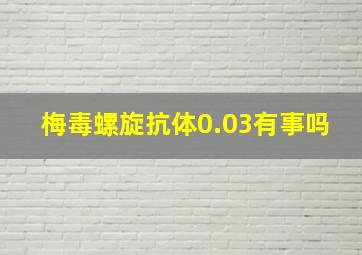 梅毒螺旋抗体0.03有事吗